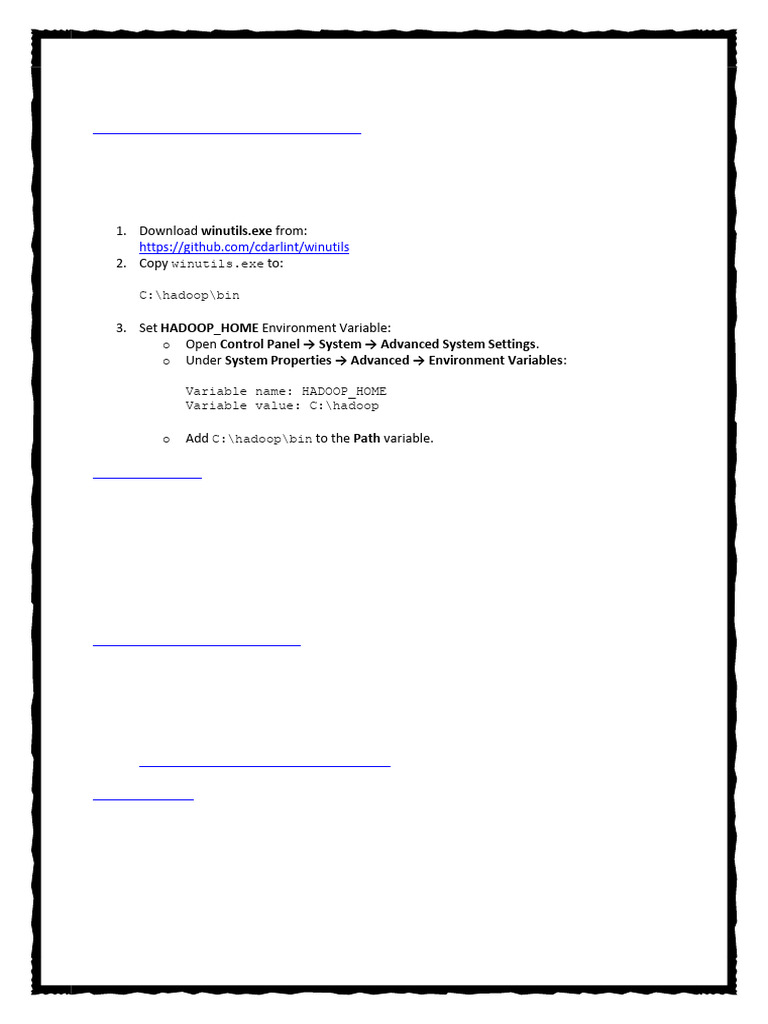 1. Download winutils.exe from:
https://github.com/cdarlint/winutils
2. Copy winutils.exe to:

C:\hadoop\bin

3. Set HADOOP_HOME Environment Variable:
o Open Control Panel → System → Advanced System Settings.
o Under System Properties → Advanced → Environment Variables:

Variable name: HADOOP_HOME
Variable value: C:\hadoop

o Add C:\hadoop\bin to the Path variable.